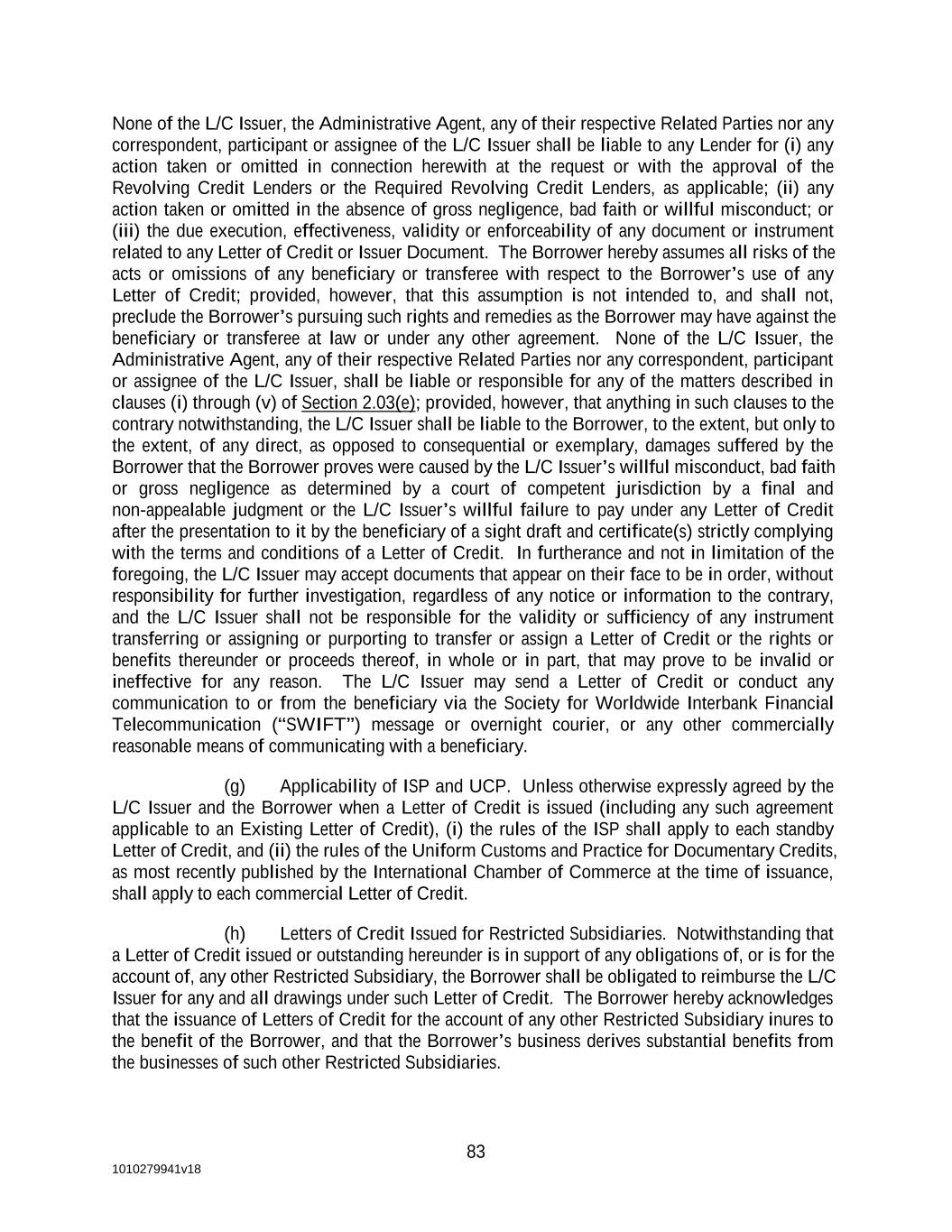 None of the L/C Issuer, the Administrative Agent, any of their respective Related Parties nor any correspondent, participant or assignee of the L/C Issuer shall be liable to any Lender for (i) any action taken or omitted in connection herewith at the request or with the approval of the Revolving Credit Lenders or the Required Revolving Credit Lenders, as applicable; (ii) any action taken or omitted in the absence of gross negligence, bad faith or willful misconduct; or (iii) the due execution, effectiveness, validity or enforceability of any document or instrument related to any Letter of Credit or Issuer Document. The Borrower hereby assumes all risks of the acts or omissions of any beneficiary or transferee with respect to the Borrower's use of any Letter of Credit; provided, however, that this assumption is not intended to, and shall not, preclude the Borrower's pursuing such rights and remedies as the Borrower may have against the beneficiary or transferee at law or under any other agreement. None of the L/C Issuer, the Administrative Agent, any of their respective Related Parties nor any correspondent, participant or assignee of the L/C Issuer, shall be liable or responsible for any of the matters described in clauses (i) through (v) of Section 2.03(e); provided, however, that anything in such clauses to the contrary notwithstanding, the L/C Issuer shall be liable to the Borrower, to the extent, but only to the extent, of any direct, as opposed to consequential or exemplary, damages suffered by the Borrower that the Borrower proves were caused by the L/C Issuer's willful misconduct, bad faith or gross negligence as determined by a court of competent jurisdiction by a final and non-appealable judgment or the L/C Issuer's willful failure to pay under any Letter of Credit after the presentation to it by the beneficiary of a sight draft and certificate(s) strictly complying with the terms and conditions of a Letter of Credit. In furtherance and not in limitation of the foregoing, the L/C Issuer may accept documents that appear on their face to be in order, without responsibility for further investigation, regardless of any notice or information to the contrary, and the L/C Issuer shall not be responsible for the validity or sufficiency of any instrument transferring or assigning or purporting to transfer or assign a Letter of Credit or the rights or benefits thereunder or proceeds thereof, in whole or in part, that may prove to be invalid or ineffective for any reason. The L/C Issuer may send a Letter of Credit or conduct any communication to or from the beneficiary via the Society for Worldwide Interbank Financial Telecommunication ("SWIFT") message or overnight courier, or any other commercially reasonable means of communicating with a beneficiary.

(g) Applicability of ISP and UCP. Unless otherwise expressly agreed by the L/C Issuer and the Borrower when a Letter of Credit is issued (including any such agreement applicable to an Existing Letter of Credit), (i) the rules of the ISP shall apply to each standby Letter of Credit, and (ii) the rules of the Uniform Customs and Practice for Documentary Credits, as most recently published by the International Chamber of Commerce at the time of issuance, shall apply to each commercial Letter of Credit.

(h) Letters of Credit Issued for Restricted Subsidiaries. Notwithstanding that a Letter of Credit issued or outstanding hereunder is in support of any obligations of, or is for the account of, any other Restricted Subsidiary, the Borrower shall be obligated to reimburse the L/C Issuer for any and all drawings under such Letter of Credit. The Borrower hereby acknowledges that the issuance of Letters of Credit for the account of any other Restricted Subsidiary inures to the benefit of the Borrower, and that the Borrower's business derives substantial benefits from the businesses of such other Restricted Subsidiaries.

83

1010279941v18